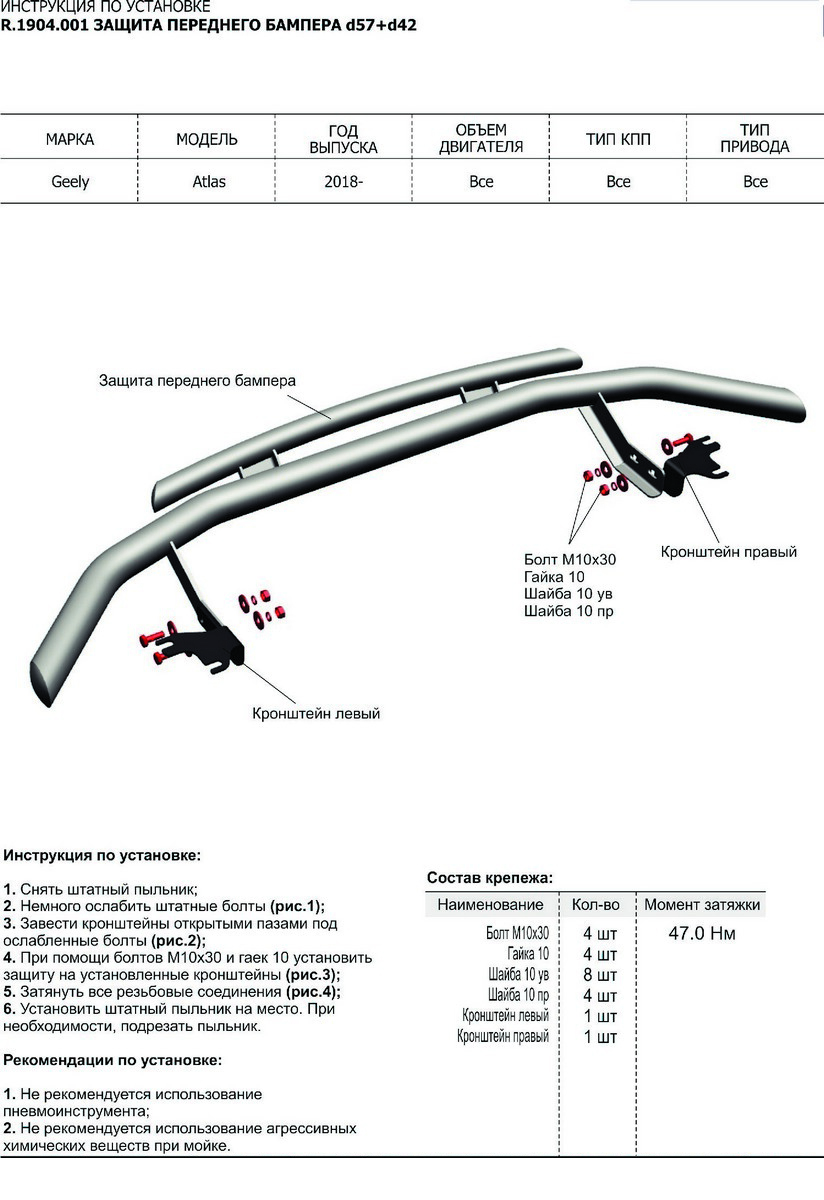 ИНСТРУКЦИЯ ПО УСТАНОВКЕ
R.1904.001 ЗАЩИТА ПЕРЕДНЕГО БАМПЕРА d57+d42

| МАРКА | МОДЕЛЬ | ГОД ВЫПУСКА | ОБЪЕМ ДВИГАТЕЛЯ | ТИП КПП | ТИП ПРИВОДА |
|---|---|---|---|---|---|
| Geely | Atlas | 2018- | Все | Все | Все |

Защита переднего бампера

Болт М10х30
Гайка 10
Шайба 10 ув
Шайба 10 пр

Кронштейн правый

Кронштейн левый

Инструкция по установке:

1. Снять штатный пыльник;
2. Немного ослабить штатные болты (рис.1);
3. Завести кронштейны открытыми пазами под ослабленные болты (рис.2);
4. При помощи болтов М10х30 и гаек 10 установить защиту на установленные кронштейны (рис.3);
5. Затянуть все резьбовые соединения (рис.4);
6. Установить штатный пыльник на место. При необходимости, подрезать пыльник.

Рекомендации по установке:

1. Не рекомендуется использование пневмоинструмента;
2. Не рекомендуется использование агрессивных химических веществ при мойке.

Состав крепежа:

| Наименование | Кол-во | Момент затяжки |
|---|---|---|
| Болт М10х30 | 4 шт | 47.0 Нм |
| Гайка 10 | 4 шт | |
| Шайба 10 ув | 8 шт | |
| Шайба 10 пр | 4 шт | |
| Кронштейн левый | 1 шт | |
| Кронштейн правый | 1 шт | |